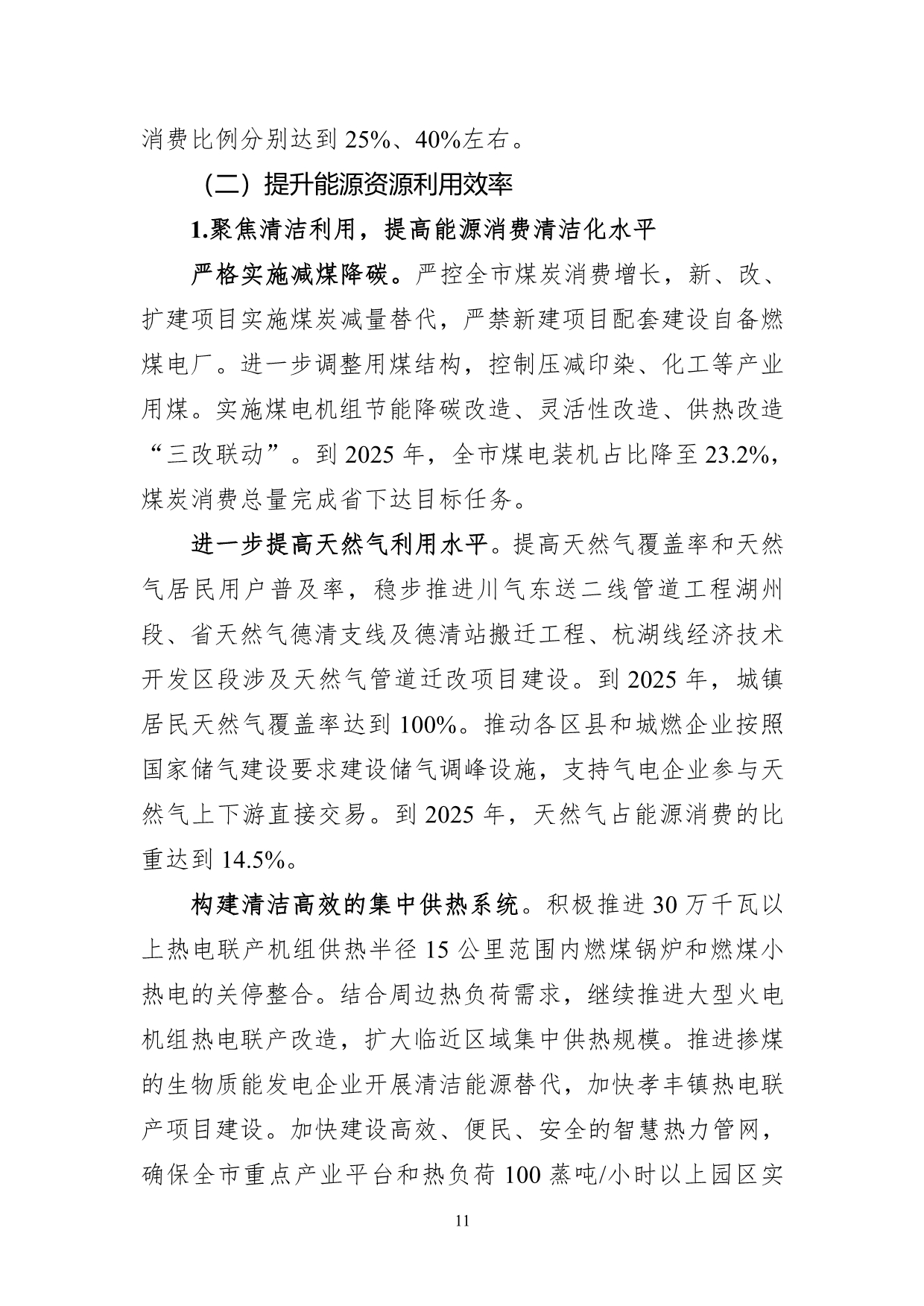 消费比例分别达到 25%、40%左右。

（二）提升能源资源利用效率

1.聚焦清洁利用，提高能源消费清洁化水平

严格实施减煤降碳。严控全市煤炭消费增长，新、改、扩建项目实施煤炭减量替代，严禁新建项目配套建设自备燃煤电厂。进一步调整用煤结构，控制压减印染、化工等产业用煤。实施煤电机组节能降碳改造、灵活性改造、供热改造“三改联动”。到 2025 年，全市煤电装机占比降至 23.2%，煤炭消费总量完成省下达目标任务。

进一步提高天然气利用水平。提高天然气覆盖率和天然气居民用户普及率，稳步推进川气东送二线管道工程湖州段、省天然气德清支线及德清站搬迁工程、杭湖线经济技术开发区段涉及天然气管道迁改项目建设。到 2025 年，城镇居民天然气覆盖率达到 100%。推动各区县和城燃企业按照国家储气建设要求建设储气调峰设施，支持气电企业参与天然气上下游直接交易。到 2025 年，天然气占能源消费的比重达到 14.5%。

构建清洁高效的集中供热系统。积极推进 30 万千瓦以上热电联产机组供热半径 15 公里范围内燃煤锅炉和燃煤小热电的关停整合。结合周边热负荷需求，继续推进大型火电机组热电联产改造，扩大临近区域集中供热规模。推进掺煤的生物质能发电企业开展清洁能源替代，加快孝丰镇热电联产项目建设。加快建设高效、便民、安全的智慧热力管网，确保全市重点产业平台和热负荷 100 蒸吨/小时以上园区实

11